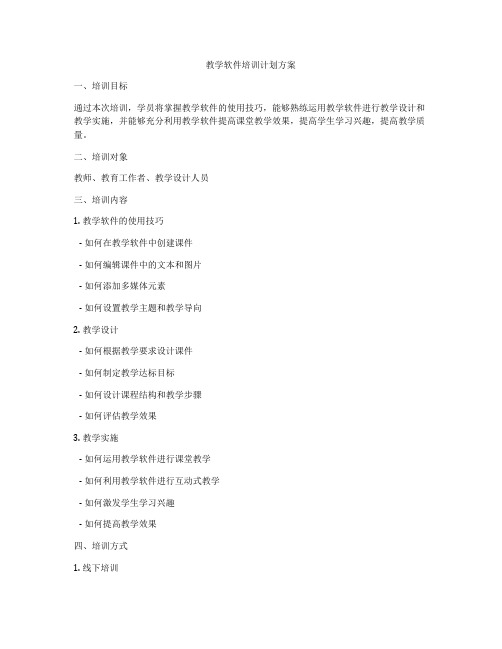 教学软件培训计划方案

一、培训目标

通过本次培训，学员将掌握教学软件的使用技巧，能够熟练运用教学软件进行教学设计和教学实施，并能够充分利用教学软件提高课堂教学效果，提高学生学习兴趣，提高教学质量。

二、培训对象

教师、教育工作者、教学设计人员

三、培训内容

1. 教学软件的使用技巧

- 如何在教学软件中创建课件

- 如何编辑课件中的文本和图片

- 如何添加多媒体元素

- 如何设置教学主题和教学导向

2. 教学设计

- 如何根据教学要求设计课件

- 如何制定教学达标目标

- 如何设计课程结构和教学步骤

- 如何评估教学效果

3. 教学实施

- 如何运用教学软件进行课堂教学

- 如何利用教学软件进行互动式教学

- 如何激发学生学习兴趣

- 如何提高教学效果

四、培训方式

1. 线下培训